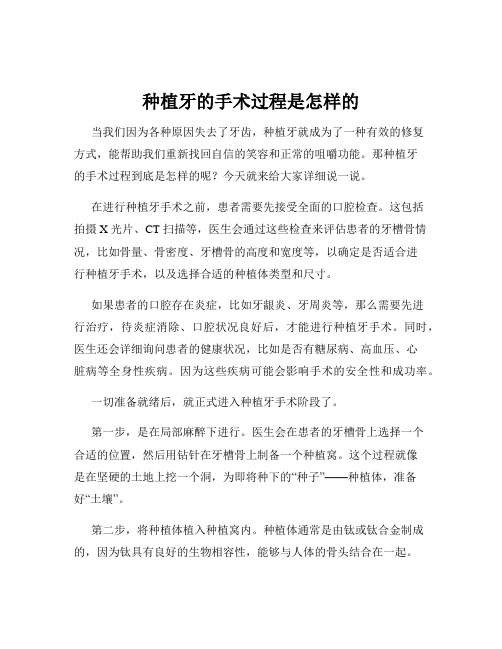 种植牙的手术过程是怎样的

当我们因为各种原因失去了牙齿，种植牙就成为了一种有效的修复方式，能帮助我们重新找回自信的笑容和正常的咀嚼功能。那种植牙的手术过程到底是怎样的呢？今天就来给大家详细说一说。

在进行种植牙手术之前，患者需要先接受全面的口腔检查。这包括拍摄 X 光片、CT 扫描等，医生会通过这些检查来评估患者的牙槽骨情况，比如骨量、骨密度、牙槽骨的高度和宽度等，以确定是否适合进行种植牙手术，以及选择合适的种植体类型和尺寸。

如果患者的口腔存在炎症，比如牙龈炎、牙周炎等，那么需要先进行治疗，待炎症消除、口腔状况良好后，才能进行种植牙手术。同时，医生还会详细询问患者的健康状况，比如是否有糖尿病、高血压、心脏病等全身性疾病。因为这些疾病可能会影响手术的安全性和成功率。

一切准备就绪后，就正式进入种植牙手术阶段了。

第一步，是在局部麻醉下进行。医生会在患者的牙槽骨上选择一个合适的位置，然后用钻针在牙槽骨上制备一个种植窝。这个过程就像是在坚硬的土地上挖一个洞，为即将种下的“种子”——种植体，准备好“土壤”。

第二步，将种植体植入种植窝内。种植体通常是由钛或钛合金制成的，因为钛具有良好的生物相容性，能够与人体的骨头结合在一起。